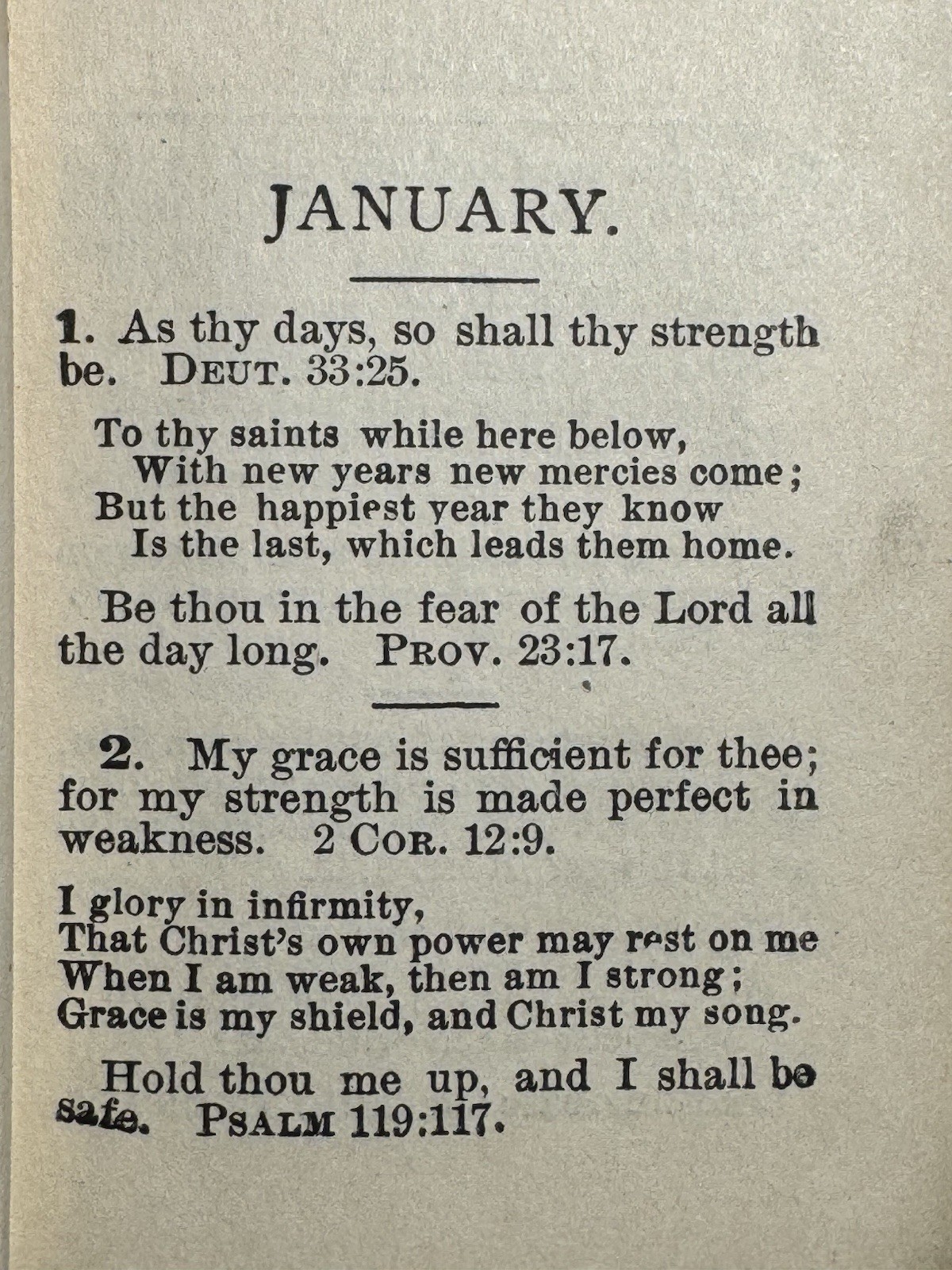 JANUARY.

1. As thy days, so shall thy strength be. DEUT. 33:25.

To thy saints while here below,
With new years new mercies come;
But the happiest year they know
Is the last, which leads them home.

Be thou in the fear of the Lord all the day long. PROV. 23:17.

2. My grace is sufficient for thee; for my strength is made perfect in weakness. 2 COR. 12:9.

I glory in infirmity,
That Christ's own power may rest on me
When I am weak, then am I strong;
Grace is my shield, and Christ my song.

Hold thou me up, and I shall be safe. PSALM 119:117.